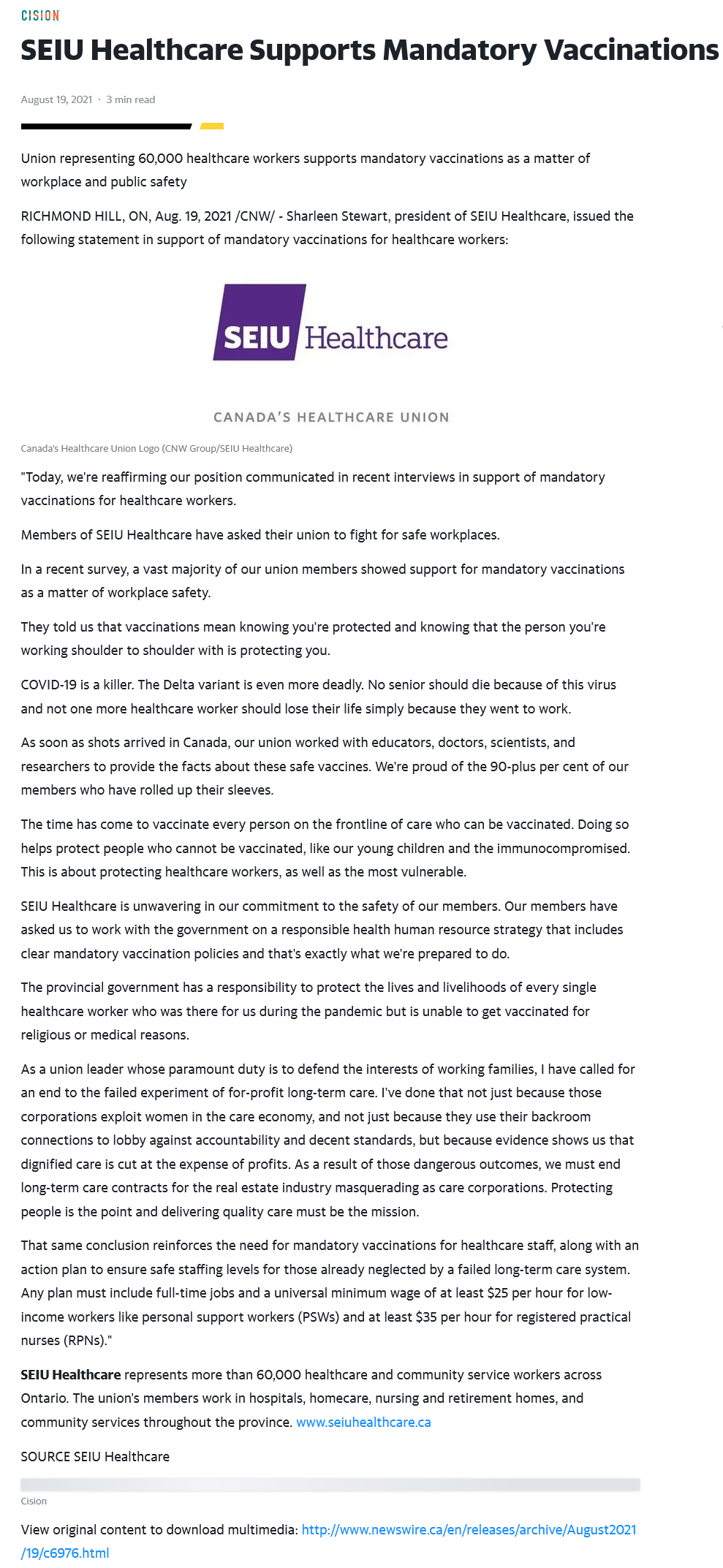 CISION

SEIU Healthcare Supports Mandatory Vaccinations

August 19, 2021 · 3 min read

Union representing 60,000 healthcare workers supports mandatory vaccinations as a matter of workplace and public safety

RICHMOND HILL, ON, Aug. 19, 2021 /CNW/ - Sharleen Stewart, president of SEIU Healthcare, issued the following statement in support of mandatory vaccinations for healthcare workers:

SEIU Healthcare

CANADA'S HEALTHCARE UNION

Canada's Healthcare Union Logo (CNW Group/SEIU Healthcare)

"Today, we're reaffirming our position communicated in recent interviews in support of mandatory vaccinations for healthcare workers.

Members of SEIU Healthcare have asked their union to fight for safe workplaces.

In a recent survey, a vast majority of our union members showed support for mandatory vaccinations as a matter of workplace safety.

They told us that vaccinations mean knowing you're protected and knowing that the person you're working shoulder to shoulder with is protecting you.

COVID-19 is a killer. The Delta variant is even more deadly. No senior should die because of this virus and not one more healthcare worker should lose their life simply because they went to work.

As soon as shots arrived in Canada, our union worked with educators, doctors, scientists, and researchers to provide the facts about these safe vaccines. We're proud of the 90-plus per cent of our members who have rolled up their sleeves.

The time has come to vaccinate every person on the frontline of care who can be vaccinated. Doing so helps protect people who cannot be vaccinated, like our young children and the immunocompromised. This is about protecting healthcare workers, as well as the most vulnerable.

SEIU Healthcare is unwavering in our commitment to the safety of our members. Our members have asked us to work with the government on a responsible health human resource strategy that includes clear mandatory vaccination policies and that's exactly what we're prepared to do.

The provincial government has a responsibility to protect the lives and livelihoods of every single healthcare worker who was there for us during the pandemic but is unable to get vaccinated for religious or medical reasons.

As a union leader whose paramount duty is to defend the interests of working families, I have called for an end to the failed experiment of for-profit long-term care. I've done that not just because those corporations exploit women in the care economy, and not just because they use their backroom connections to lobby against accountability and decent standards, but because evidence shows us that dignified care is cut at the expense of profits. As a result of those dangerous outcomes, we must end long-term care contracts for the real estate industry masquerading as care corporations. Protecting people is the point and delivering quality care must be the mission.

That same conclusion reinforces the need for mandatory vaccinations for healthcare staff, along with an action plan to ensure safe staffing levels for those already neglected by a failed long-term care system. Any plan must include full-time jobs and a universal minimum wage of at least $25 per hour for low-income workers like personal support workers (PSWs) and at least $35 per hour for registered practical nurses (RPNs)."

SEIU Healthcare represents more than 60,000 healthcare and community service workers across Ontario. The union's members work in hospitals, homecare, nursing and retirement homes, and community services throughout the province. www.seiuhealthcare.ca

SOURCE SEIU Healthcare

Cision

View original content to download multimedia: http://www.newswire.ca/en/releases/archive/August2021/19/c6976.html